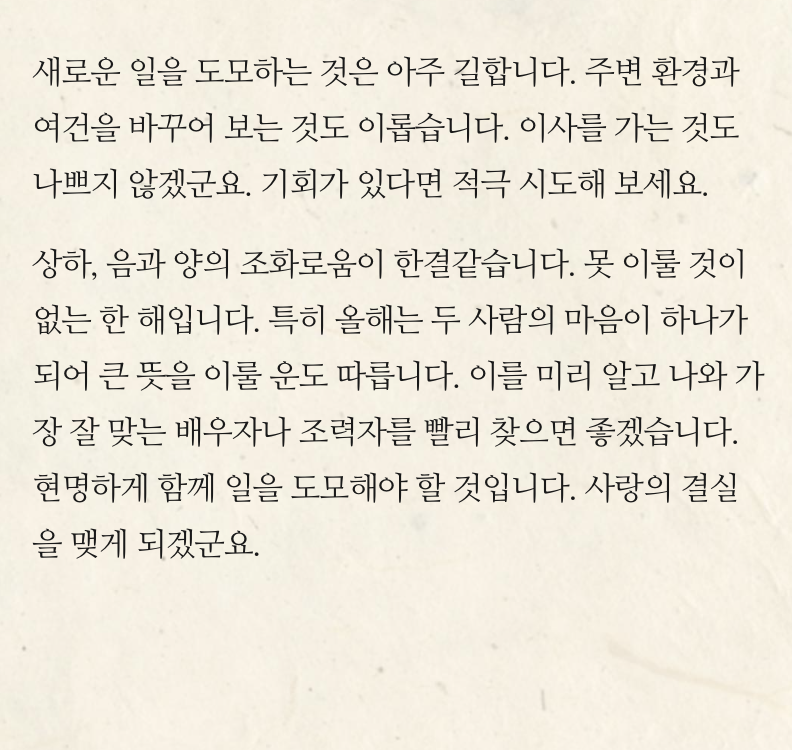 새로운 일을 도모하는 것은 아주 길합니다. 주변 환경과 여건을 바꾸어 보는 것도 이롭습니다. 이사를 가는 것도 나쁘지 않겠군요. 기회가 있다면 적극 시도해 보세요.

상하, 음과 양의 조화로움이 한결같습니다. 못 이룰 것이 없는 한 해입니다. 특히 올해는 두 사람의 마음이 하나가 되어 큰 뜻을 이룰 운도 따릅니다. 이를 미리 알고 나와 가장 잘 맞는 배우자나 조력자를 빨리 찾으면 좋겠습니다. 현명하게 함께 일을 도모해야 할 것입니다. 사랑의 결실을 맺게 되겠군요.